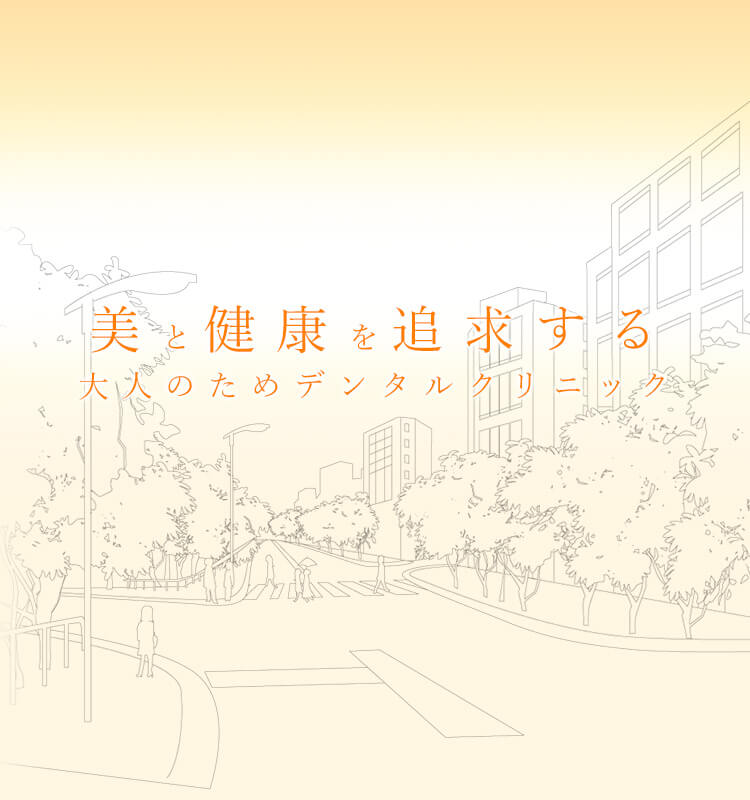 美と健康を追求する
大人のためデンタルクリニック